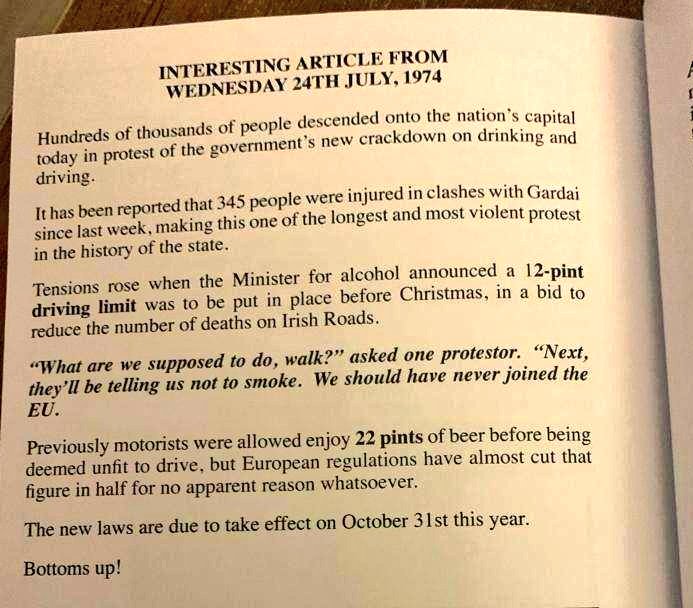 INTERESTING ARTICLE FROM
WEDNESDAY 24TH JULY, 1974

Hundreds of thousands of people descended onto the nation's capital today in protest of the government's new crackdown on drinking and driving.

It has been reported that 345 people were injured in clashes with Gardai since last week, making this one of the longest and most violent protest in the history of the state.

Tensions rose when the Minister for alcohol announced a 12-pint driving limit was to be put in place before Christmas, in a bid to reduce the number of deaths on Irish Roads.

"What are we supposed to do, walk?" asked one protestor. "Next, they'll be telling us not to smoke. We should have never joined the EU.

Previously motorists were allowed enjoy 22 pints of beer before being deemed unfit to drive, but European regulations have almost cut that figure in half for no apparent reason whatsoever.

The new laws are due to take effect on October 31st this year.

Bottoms up!